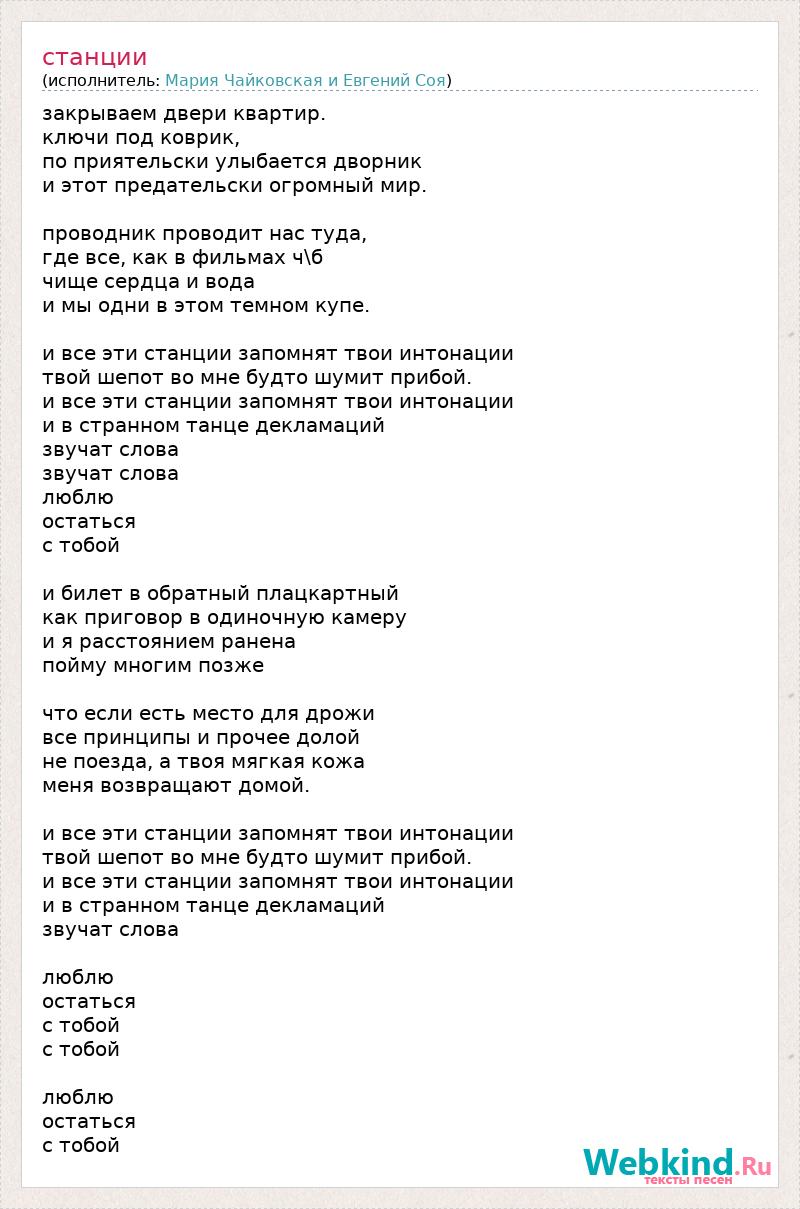 станции
(исполнитель: Мария Чайковская и Евгений Соя)

закрываем двери квартир.
ключи под коврик,
по приятельски улыбается дворник
и этот предательски огромный мир.

проводник проводит нас туда,
где все, как в фильмах ч\б
чище сердца и вода
и мы одни в этом темном купе.

и все эти станции запомнят твои интонации
твой шепот во мне будто шумит прибой.
и все эти станции запомнят твои интонации
и в странном танце декламаций
звучат слова
звучат слова
люблю
остаться
с тобой

и билет в обратный плацкартный
как приговор в одиночную камеру
и я расстоянием ранена
пойму многим позже

что если есть место для дрожи
все принципы и прочее долой
не поезда, а твоя мягкая кожа
меня возвращают домой.

и все эти станции запомнят твои интонации
твой шепот во мне будто шумит прибой.
и все эти станции запомнят твои интонации
и в странном танце декламаций
звучат слова

люблю
остаться
с тобой
с тобой

люблю
остаться
с тобой

Webkind.Ru
тексты песен